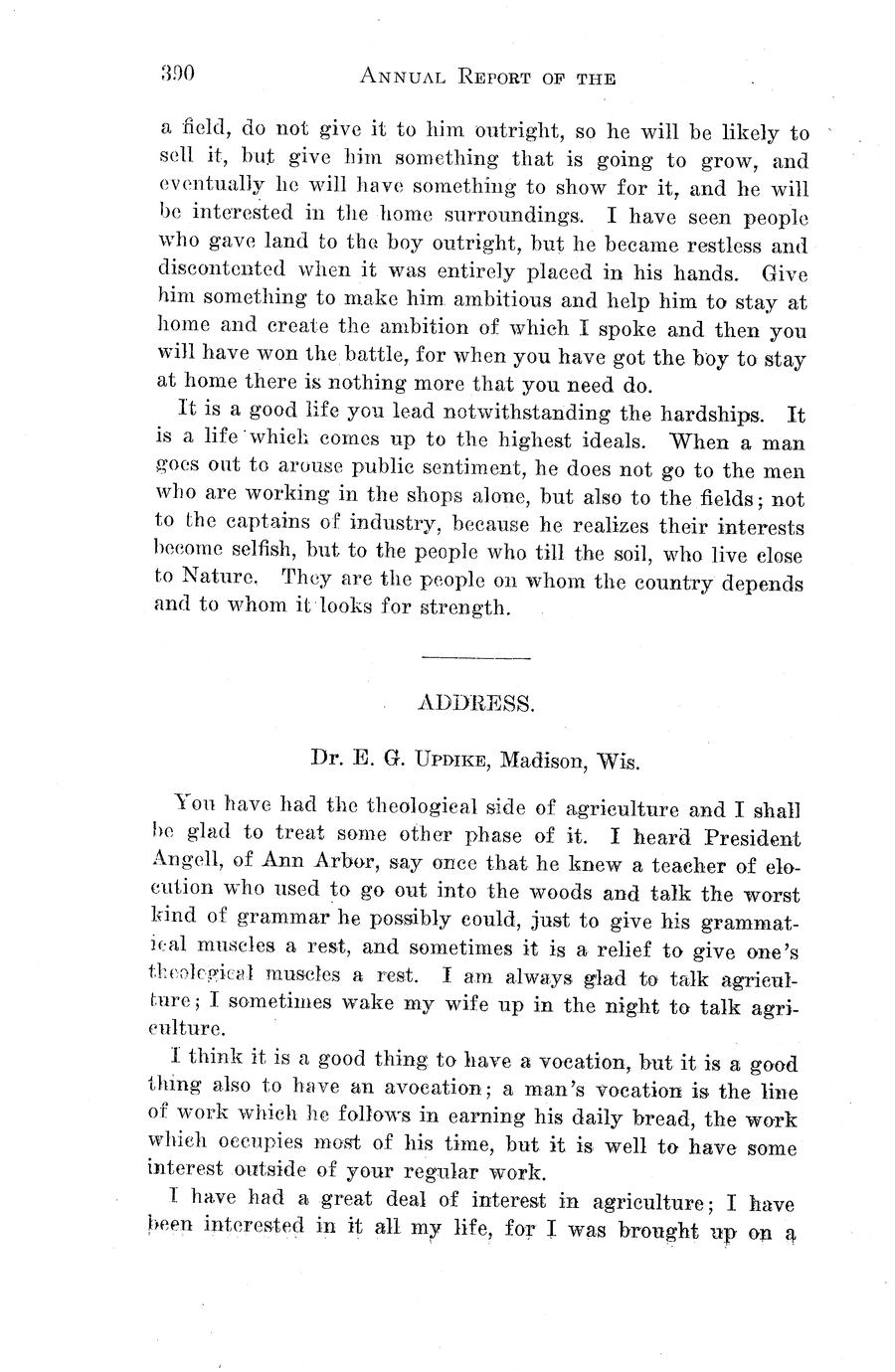 390 ANNUAL REPORT OF THE

a field, do not give it to him outright, so he will be likely to sell it, but give him something that is going to grow, and eventually he will have something to show for it, and he will be interested in the home surroundings. I have seen people who gave land to the boy outright, but he became restless and discontented when it was entirely placed in his hands. Give him something to make him ambitious and help him to stay at home and create the ambition of which I spoke and then you will have won the battle, for when you have got the boy to stay at home there is nothing more that you need do.

It is a good life you lead notwithstanding the hardships. It is a life which comes up to the highest ideals. When a man goes out to arouse public sentiment, he does not go to the men who are working in the shops alone, but also to the fields; not to the captains of industry, because he realizes their interests become selfish, but to the people who till the soil, who live close to Nature. They are the people on whom the country depends and to whom it looks for strength.

ADDRESS.

Dr. E. G. UPDIKE, Madison, Wis.

You have had the theological side of agriculture and I shall be glad to treat some other phase of it. I heard President Angell, of Ann Arbor, say once that he knew a teacher of elocution who used to go out into the woods and talk the worst kind of grammar he possibly could, just to give his grammatical muscles a rest, and sometimes it is a relief to give one's theological muscles a rest. I am always glad to talk agriculture; I sometimes wake my wife up in the night to talk agriculture.

I think it is a good thing to have a vocation, but it is a good thing also to have an avocation; a man's vocation is the line of work which he follows in earning his daily bread, the work which occupies most of his time, but it is well to have some interest outside of your regular work.

I have had a great deal of interest in agriculture; I have been interested in it all my life, for I was brought up on a